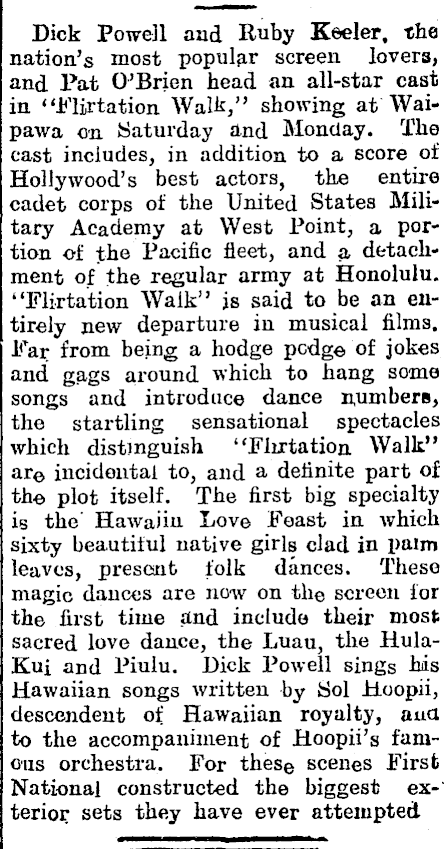 Dick Powell and Ruby Keeler, the nation's most popular screen lovers, and Pat O'Brien head an all-star cast in "Flirtation Walk," showing at Waipawa on Saturday and Monday. The cast includes, in addition to a score of Hollywood's best actors, the entire cadet corps of the United States Military Academy at West Point, a portion of the Pacific fleet, and a detachment of the regular army at Honolulu. "Flirtation Walk" is said to be an entirely new departure in musical films. Far from being a hodge podge of jokes and gags around which to hang some songs and introduce dance numbers, the startling sensational spectacles which distinguish "Flirtation Walk" are incidental to, and a definite part of the plot itself. The first big specialty is the Hawaiin Love Feast in which sixty beautiful native girls clad in palm leaves, present folk dances. These magic dances are now on the screen for the first time and include their most sacred love dance, the Luau, the Hula-Kui and Piulu. Dick Powell sings his Hawaiian songs written by Sol Hoopii, descendent of Hawaiian royalty, and to the accompaniment of Hoopii's famous orchestra. For these scenes First National constructed the biggest exterior sets they have ever attempted